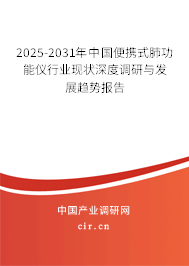 2025-2031年中国便携式肺功能仪行业现状深度调研与发展趋势报告

中国产业调研网

cir.cn